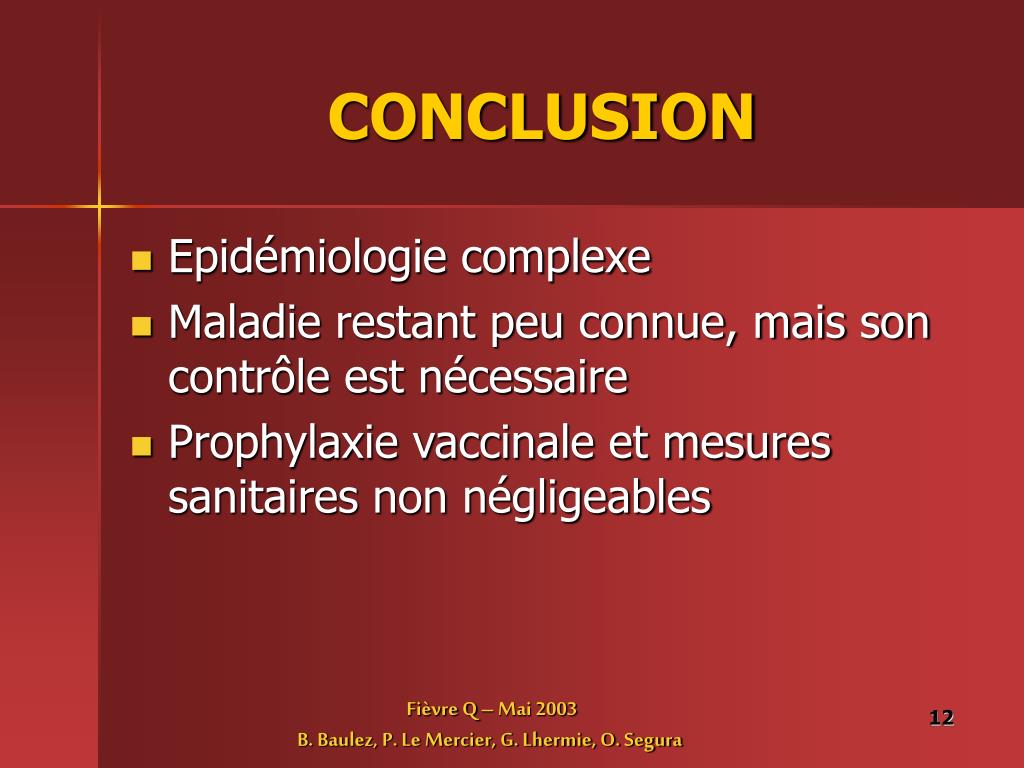 CONCLUSION

- Epidémiologie complexe
- Maladie restant peu connue, mais son contrôle est nécessaire
- Prophylaxie vaccinale et mesures sanitaires non négligeables

Fièvre Q – Mai 2003
B. Baulez, P. Le Mercier, G. Lhermie, O. Segura

12